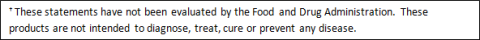 * These statements have not been evaluated by the Food and Drug Administration. These products are not intended to diagnose, treat, cure or prevent any disease.